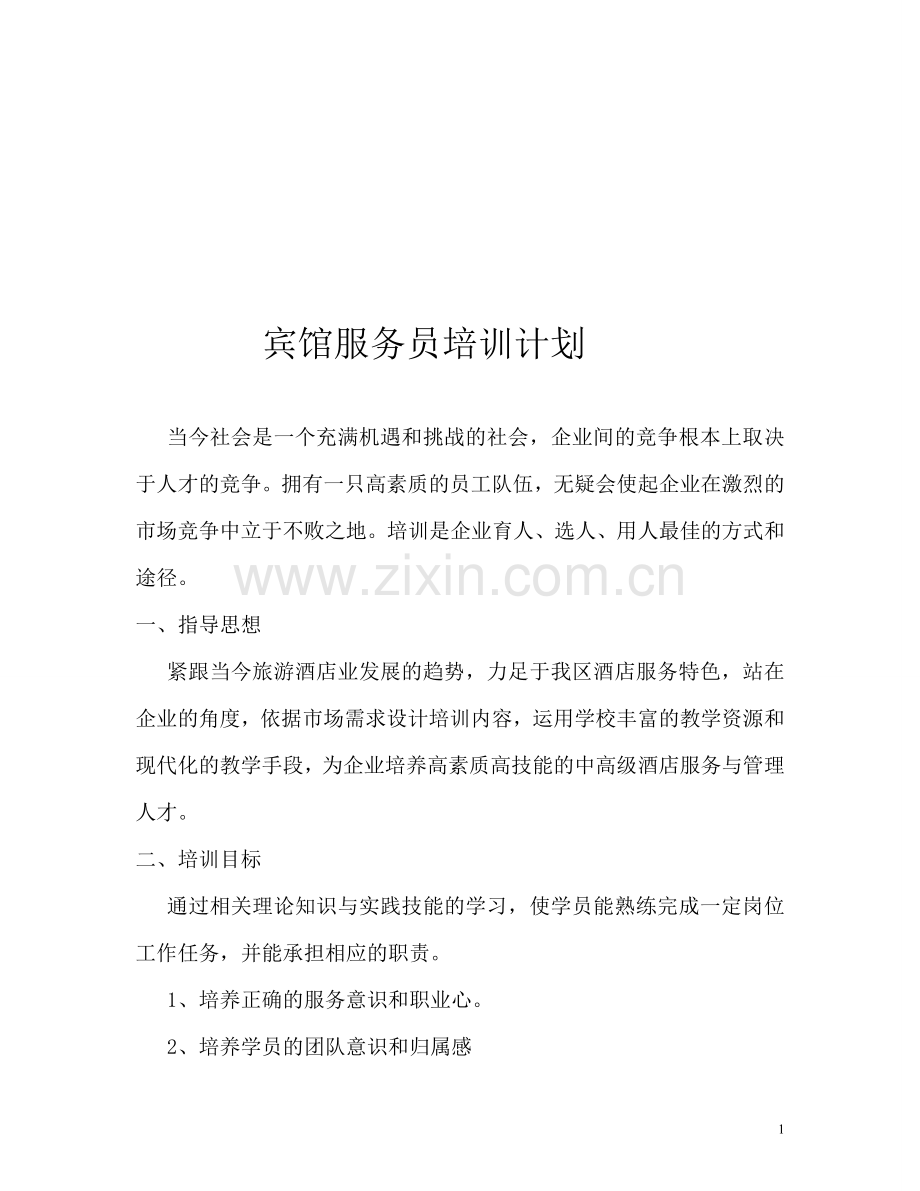 宾馆服务员培训计划

当今社会是一个充满机遇和挑战的社会，企业间的竞争根本上取决于人才的竞争。拥有一只高素质的员工队伍，无疑会使起企业在激烈的市场竞争中立于不败之地。培训是企业育人、选人、用人最佳的方式和途径。

www.zixin.com.cn

一、指导思想

紧跟当今旅游酒店业发展的趋势，力足于我区酒店服务特色，站在企业的角度，依据市场需求设计培训内容，运用学校丰富的教学资源和现代化的教学手段，为企业培养高素质高技能的中高级酒店服务与管理人才。

二、培训目标

通过相关理论知识与实践技能的学习，使学员能熟练完成一定岗位工作任务，并能承担相应的职责。

1、培养正确的服务意识和职业心。

2、培养学员的团队意识和归属感

1